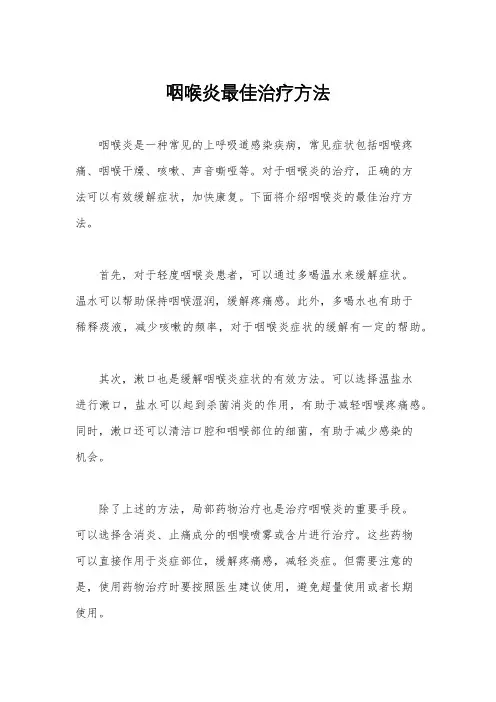 咽喉炎最佳治疗方法

咽喉炎是一种常见的上呼吸道感染疾病，常见症状包括咽喉疼痛、咽喉干燥、咳嗽、声音嘶哑等。对于咽喉炎的治疗，正确的方法可以有效缓解症状，加快康复。下面将介绍咽喉炎的最佳治疗方法。

首先，对于轻度咽喉炎患者，可以通过多喝温水来缓解症状。温水可以帮助保持咽喉湿润，缓解疼痛感。此外，多喝水也有助于稀释痰液，减少咳嗽的频率，对于咽喉炎症状的缓解有一定的帮助。

其次，漱口也是缓解咽喉炎症状的有效方法。可以选择温盐水进行漱口，盐水可以起到杀菌消炎的作用，有助于减轻咽喉疼痛感。同时，漱口还可以清洁口腔和咽喉部位的细菌，有助于减少感染的机会。

除了上述的方法，局部药物治疗也是治疗咽喉炎的重要手段。可以选择含消炎、止痛成分的咽喉喷雾或含片进行治疗。这些药物可以直接作用于炎症部位，缓解疼痛感，减轻炎症。但需要注意的是，使用药物治疗时要按照医生建议使用，避免超量使用或者长期使用。